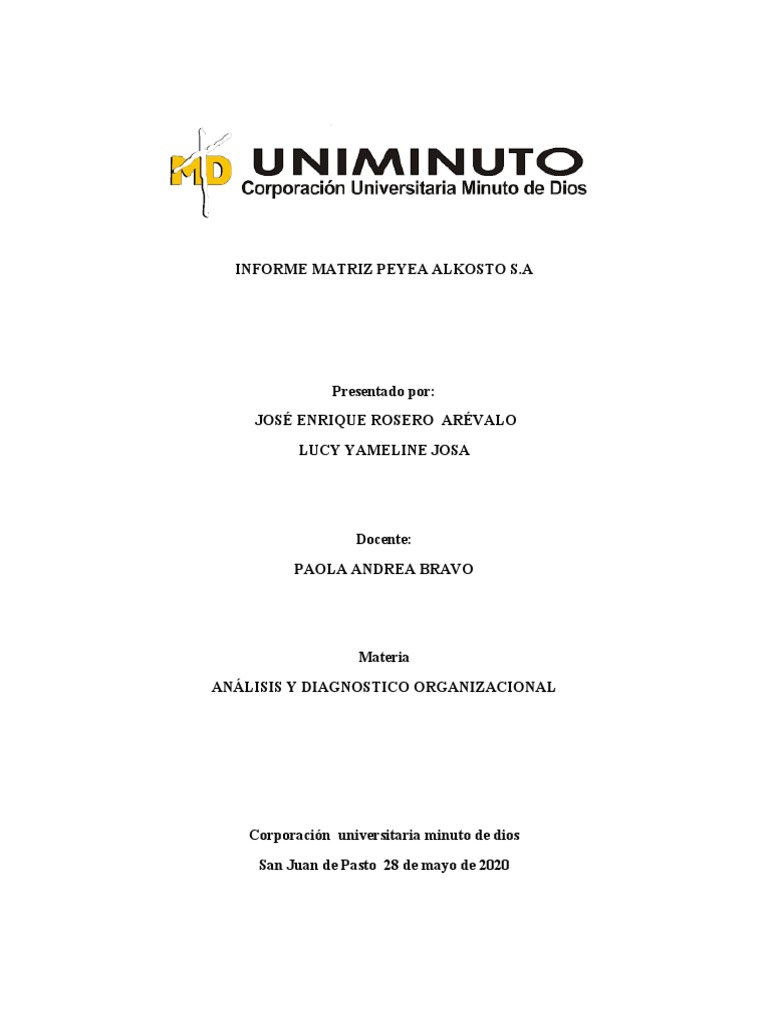 MD UNIMINUTO
Corporación Universitaria Minuto de Dios

INFORME MATRIZ PEYEA ALKOSTO S.A

Presentado por:

JOSÉ ENRIQUE ROSERO ARÉVALO

LUCY YAMELINE JOSA

Docente:

PAOLA ANDREA BRAVO

Materia

ANÁLISIS Y DIAGNOSTICO ORGANIZACIONAL

Corporación universitaria minuto de dios

San Juan de Pasto 28 de mayo de 2020